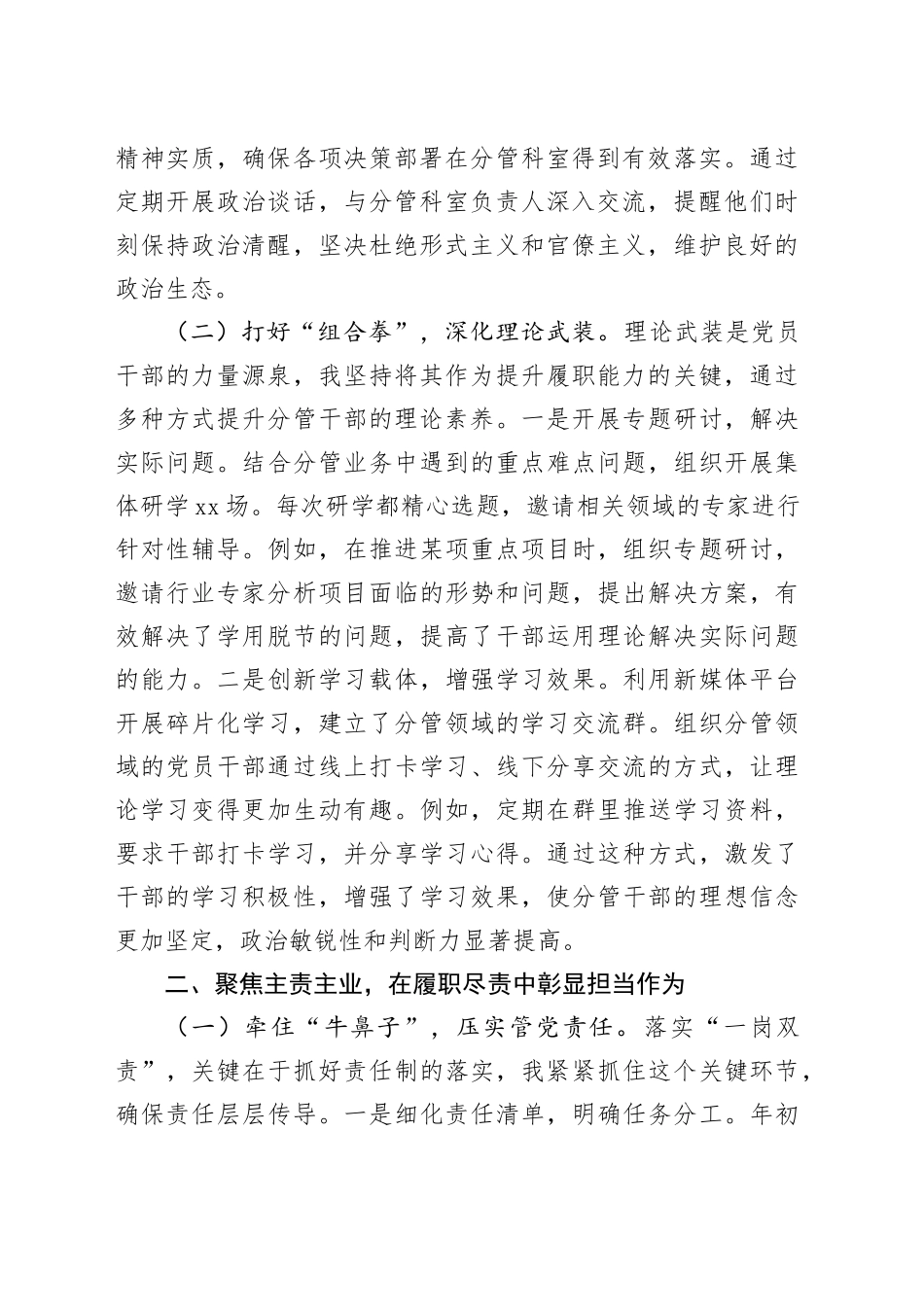 精神实质，确保各项决策部署在分管科室得到有效落实。通过定期开展政治谈话，与分管科室负责人深入交流，提醒他们时刻保持政治清醒，坚决杜绝形式主义和官僚主义，维护良好的政治生态。

（二）打好“组合拳”，深化理论武装。理论武装是党员干部的力量源泉，我坚持将其作为提升履职能力的关键，通过多种方式提升分管干部的理论素养。一是开展专题研讨，解决实际问题。结合分管业务中遇到的重点难点问题，组织开展集体研学xx场。每次研学都精心选题，邀请相关领域的专家进行针对性辅导。例如，在推进某项重点项目时，组织专题研讨，邀请行业专家分析项目面临的形势和问题，提出解决方案，有效解决了学用脱节的问题，提高了干部运用理论解决实际问题的能力。二是创新学习载体，增强学习效果。利用新媒体平台开展碎片化学习，建立了分管领域的学习交流群。组织分管领域的党员干部通过线上打卡学习、线下分享交流的方式，让理论学习变得更加生动有趣。例如，定期在群里推送学习资料，要求干部打卡学习，并分享学习心得。通过这种方式，激发了干部的学习积极性，增强了学习效果，使分管干部的理想信念更加坚定，政治敏锐性和判断力显著提高。

二、聚焦主责主业，在履职尽责中彰显担当作为

（一）牵住“牛鼻子”，压实管党责任。落实“一岗双责”，关键在于抓好责任制的落实，我紧紧抓住这个关键环节，确保责任层层传导。一是细化责任清单，明确任务分工。年初